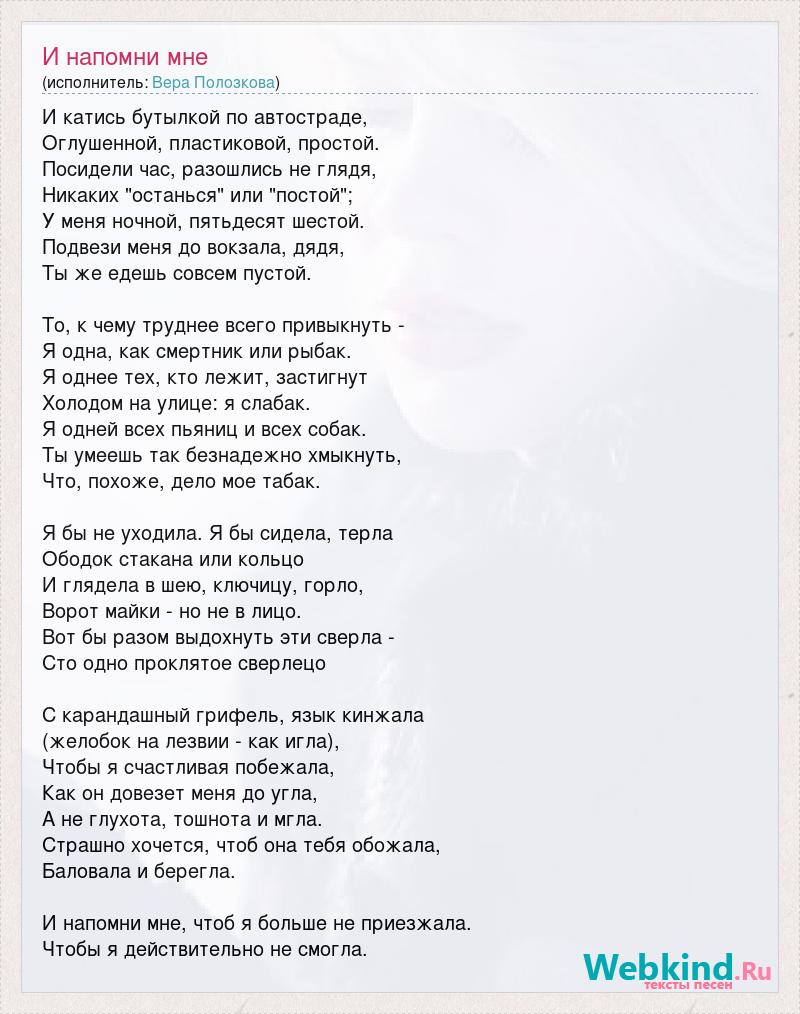 И напомни мне
(исполнитель: Вера Полозкова)

И катись бутылкой по автостраде,
Оглушенной, пластиковой, простой.
Посидели час, разошлись не глядя,
Никаких "останься" или "постой";
У меня ночной, пятьдесят шестой.
Подвези меня до вокзала, дядя,
Ты же едешь совсем пустой.

То, к чему труднее всего привыкнуть -
Я одна, как смертник или рыбак.
Я однее тех, кто лежит, застигнут
Холодом на улице: я слабак.
Я одней всех пьяниц и всех собак.
Ты умеешь так безнадежно хмыкнуть,
Что, похоже, дело мое табак.

Я бы не уходила. Я бы сидела, терла
Ободок стакана или кольцо
И глядела в шею, ключицу, горло,
Ворот майки - но не в лицо.
Вот бы разом выдохнуть эти сверла -
Сто одно проклятое сверлецо

С карандашный грифель, язык кинжала
(желобок на лезвии - как игла),
Чтобы я счастливая побежала,
Как он довезет меня до угла,
А не глухота, тошнота и мгла.
Страшно хочется, чтоб она тебя обожала,
Баловала и берегла.

И напомни мне, чтоб я больше не приезжала.
Чтобы я действительно не смогла.

Webkind.Ru
тексты песен